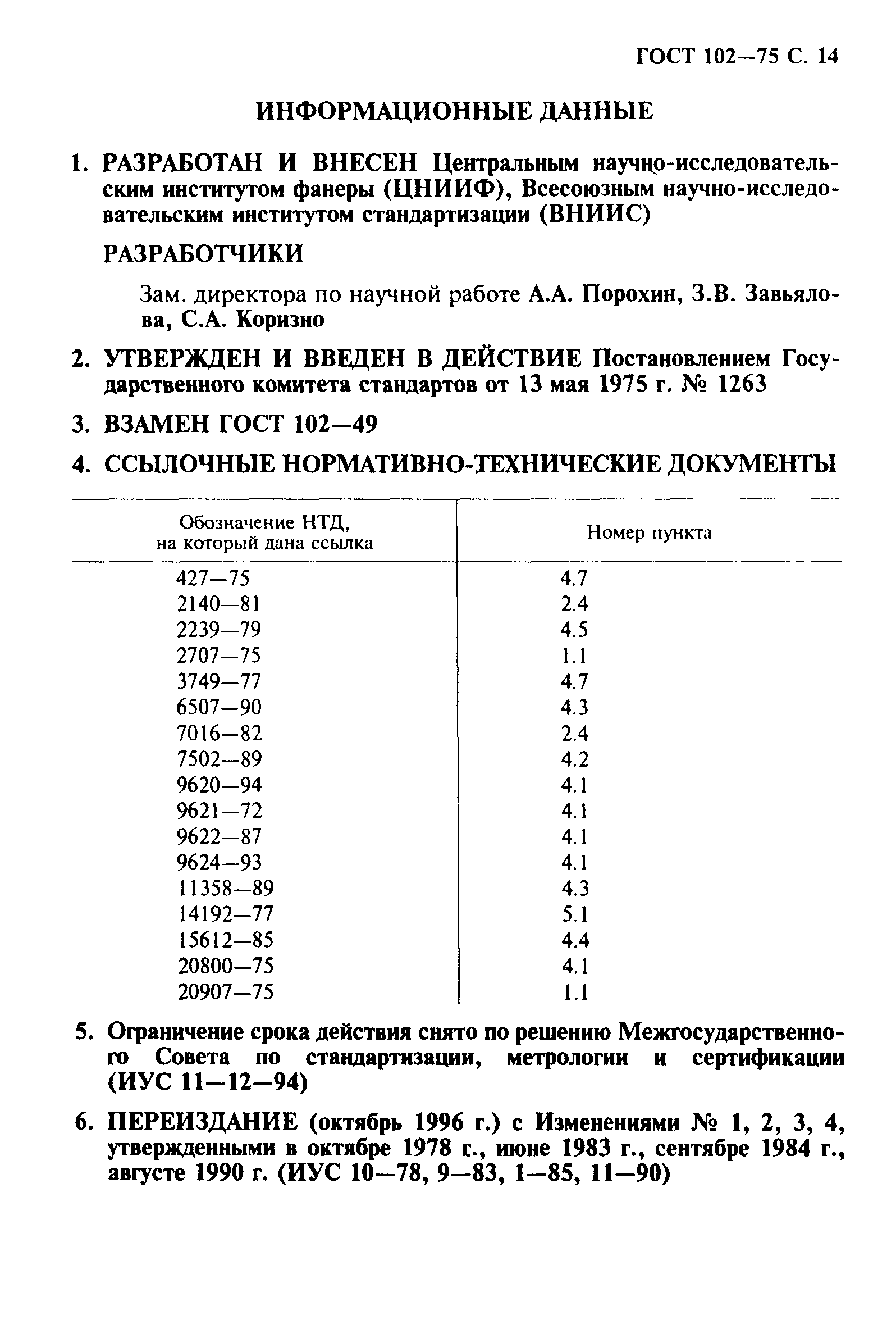 ГОСТ 102—75 С. 14

ИНФОРМАЦИОННЫЕ ДАННЫЕ

1. РАЗРАБОТАН И ВНЕСЕН Центральным научно-исследовательским институтом фанеры (ЦНИИФ), Всесоюзным научно-исследовательским институтом стандартизации (ВНИИС)

РАЗРАБОТЧИКИ

Зам. директора по научной работе А.А. Порохин, З.В. Завьялова, С.А. Коризно

2. УТВЕРЖДЕН И ВВЕДЕН В ДЕЙСТВИЕ Постановлением Государственного комитета стандартов от 13 мая 1975 г. № 1263

3. ВЗАМЕН ГОСТ 102—49

4. ССЫЛОЧНЫЕ НОРМАТИВНО-ТЕХНИЧЕСКИЕ ДОКУМЕНТЫ

| Обозначение НТД, на который дана ссылка | Номер пункта |
|---|---|
| 427—75 | 4.7 |
| 2140—81 | 2.4 |
| 2239—79 | 4.5 |
| 2707—75 | 1.1 |
| 3749—77 | 4.7 |
| 6507—90 | 4.3 |
| 7016—82 | 2.4 |
| 7502—89 | 4.2 |
| 9620—94 | 4.1 |
| 9621—72 | 4.1 |
| 9622—87 | 4.1 |
| 9624—93 | 4.1 |
| 11358—89 | 4.3 |
| 14192—77 | 5.1 |
| 15612—85 | 4.4 |
| 20800—75 | 4.1 |
| 20907—75 | 1.1 |

5. Ограничение срока действия снято по решению Межгосударственного Совета по стандартизации, метрологии и сертификации (ИУС 11—12—94)

6. ПЕРЕИЗДАНИЕ (октябрь 1996 г.) с Изменениями № 1, 2, 3, 4, утвержденными в октябре 1978 г., июне 1983 г., сентябре 1984 г., августе 1990 г. (ИУС 10—78, 9—83, 1—85, 11—90)